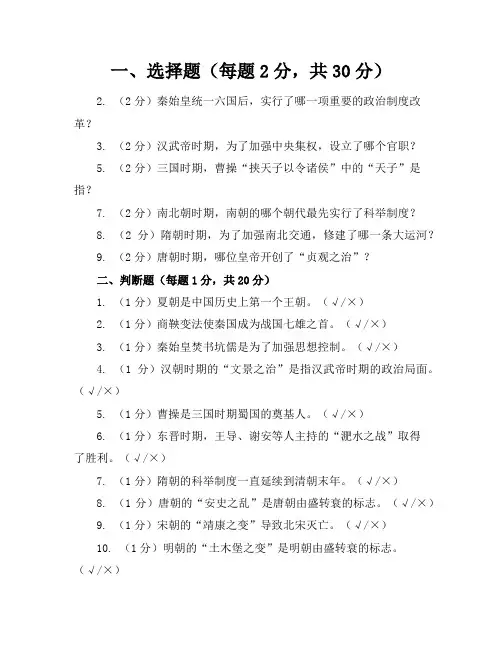 一、选择题（每题 2 分，共 30 分）

2. （2 分）秦始皇统一六国后，实行了哪一项重要的政治制度改革？

3. （2 分）汉武帝时期，为了加强中央集权，设立了哪个官职？

5. （2 分）三国时期，曹操“挟天子以令诸侯”中的“天子”是指？

7. （2 分）南北朝时期，南朝的哪个朝代最先实行了科举制度？

8. （2 分）隋朝时期，为了加强南北交通，修建了哪一条大运河？

9. （2 分）唐朝时期，哪位皇帝开创了“贞观之治”？

二、判断题（每题 1 分，共 20 分）

1. （1 分）夏朝是中国历史上第一个王朝。（√/×）

2. （1 分）商鞅变法使秦国成为战国七雄之首。（√/×）

3. （1 分）秦始皇焚书坑儒是为了加强思想控制。（√/×）

4. （1 分）汉朝时期的“文景之治”是指汉武帝时期的政治局面。（√/×）

5. （1 分）曹操是三国时期蜀国的奠基人。（√/×）

6. （1 分）东晋时期，王导、谢安等人主持的“淝水之战”取得了胜利。（√/×）

7. （1 分）隋朝的科举制度一直延续到清朝末年。（√/×）

8. （1 分）唐朝的“安史之乱”是唐朝由盛转衰的标志。（√/×）

9. （1 分）宋朝的“靖康之变”导致北宋灭亡。（√/×）

10. （1 分）明朝的“土木堡之变”是明朝由盛转衰的标志。（√/×）